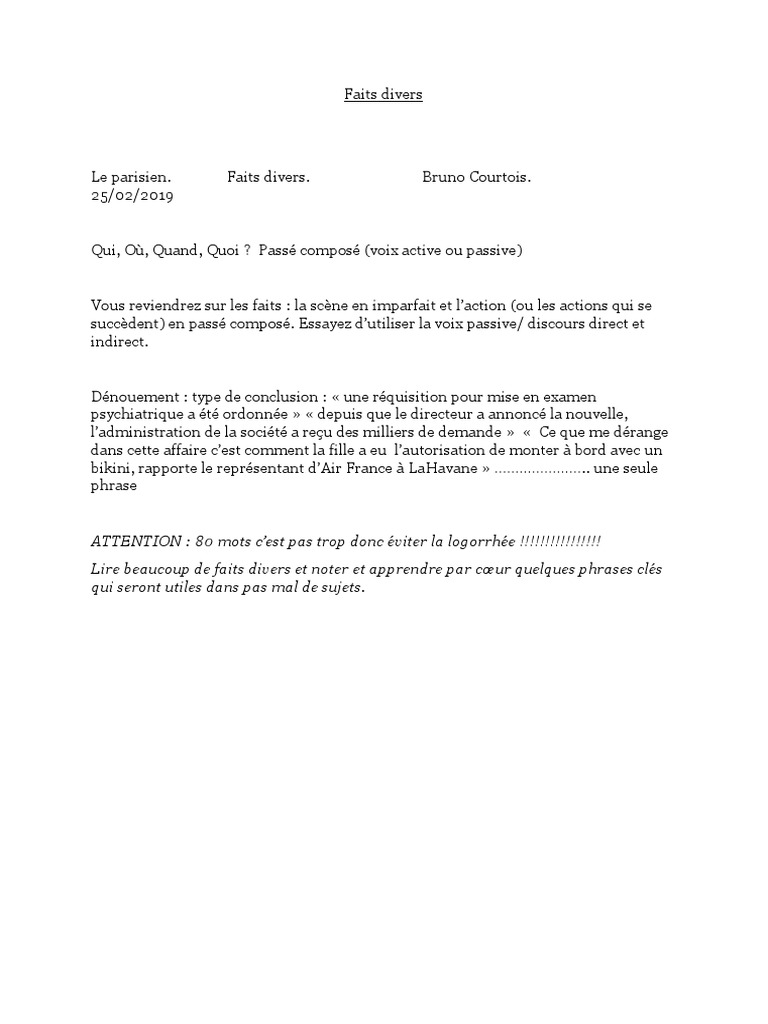 Faits divers

Le parisien. Faits divers. Bruno Courtois.
25/02/2019

Qui, Où, Quand, Quoi ? Passé composé (voix active ou passive)

Vous reviendrez sur les faits : la scène en imparfait et l'action (ou les actions qui se succèdent) en passé composé. Essayez d'utiliser la voix passive/ discours direct et indirect.

Dénouement : type de conclusion : « une réquisition pour mise en examen psychiatrique a été ordonnée » « depuis que le directeur a annoncé la nouvelle, l'administration de la société a reçu des milliers de demande » « Ce que me dérange dans cette affaire c'est comment la fille a eu l'autorisation de monter à bord avec un bikini, rapporte le représentant d'Air France à LaHavane » ………………….. une seule phrase

ATTENTION : 80 mots c'est pas trop donc éviter la logorrhée !!!!!!!!!!!!!!!

Lire beaucoup de faits divers et noter et apprendre par cœur quelques phrases clés qui seront utiles dans pas mal de sujets.